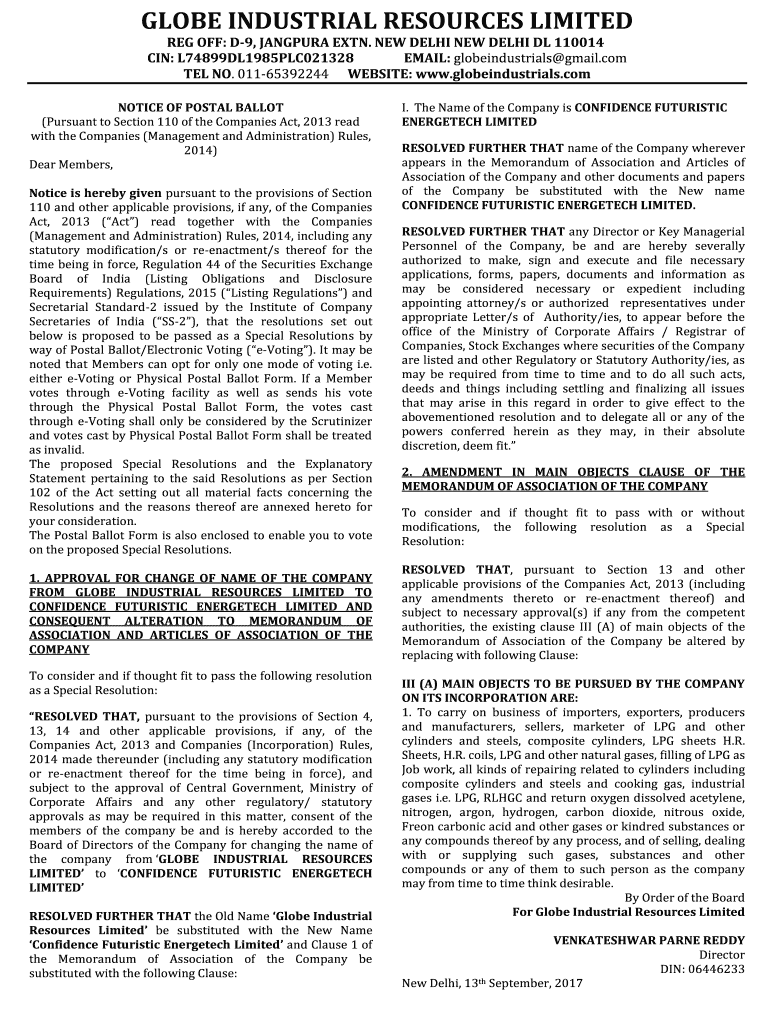 GLOBE INDUSTRIAL RESOURCES LIMITED
REG OFF: D-9, JANGPURA EXTN. NEW DELHI NEW DELHI DL 110014
CIN: L74899DL1985PLC021328 EMAIL: globeindustrials@gmail.com
TEL NO. 011-65392244 WEBSITE: www.globeindustrials.com

NOTICE OF POSTAL BALLOT
(Pursuant to Section 110 of the Companies Act, 2013 read with the Companies (Management and Administration) Rules, 2014)
Dear Members,

Notice is hereby given pursuant to the provisions of Section 110 and other applicable provisions, if any, of the Companies Act, 2013 ("Act") read together with the Companies (Management and Administration) Rules, 2014, including any statutory modification/s or re-enactment/s thereof for the time being in force, Regulation 44 of the Securities Exchange Board of India (Listing Obligations and Disclosure Requirements) Regulations, 2015 ("Listing Regulations") and Secretarial Standard-2 issued by the Institute of Company Secretaries of India ("SS-2"), that the resolutions set out below is proposed to be passed as a Special Resolutions by way of Postal Ballot/Electronic Voting ("e-Voting"). It may be noted that Members can opt for only one mode of voting i.e. either e-Voting or Physical Postal Ballot Form. If a Member votes through e-Voting facility as well as sends his vote through the Physical Postal Ballot Form, the votes cast through e-Voting shall only be considered by the Scrutinizer and votes cast by Physical Postal Ballot Form shall be treated as invalid.
The proposed Special Resolutions and the Explanatory Statement pertaining to the said Resolutions as per Section 102 of the Act setting out all material facts concerning the Resolutions and the reasons thereof are annexed hereto for your consideration.
The Postal Ballot Form is also enclosed to enable you to vote on the proposed Special Resolutions.

1. APPROVAL FOR CHANGE OF NAME OF THE COMPANY FROM GLOBE INDUSTRIAL RESOURCES LIMITED TO CONFIDENCE FUTURISTIC ENERGETECH LIMITED AND CONSEQUENT ALTERATION TO MEMORANDUM OF ASSOCIATION AND ARTICLES OF ASSOCIATION OF THE COMPANY

To consider and if thought fit to pass the following resolution as a Special Resolution:

"RESOLVED THAT, pursuant to the provisions of Section 4, 13, 14 and other applicable provisions, if any, of the Companies Act, 2013 and Companies (Incorporation) Rules, 2014 made thereunder (including any statutory modification or re-enactment thereof for the time being in force), and subject to the approval of Central Government, Ministry of Corporate Affairs and any other regulatory/ statutory approvals as may be required in this matter, consent of the members of the company be and is hereby accorded to the Board of Directors of the Company for changing the name of the company from 'GLOBE INDUSTRIAL RESOURCES LIMITED' to 'CONFIDENCE FUTURISTIC ENERGETECH LIMITED'

RESOLVED FURTHER THAT the Old Name 'Globe Industrial Resources Limited' be substituted with the New Name 'Confidence Futuristic Energetech Limited' and Clause 1 of the Memorandum of Association of the Company be substituted with the following Clause:

I. The Name of the Company is CONFIDENCE FUTURISTIC ENERGETECH LIMITED

RESOLVED FURTHER THAT name of the Company wherever appears in the Memorandum of Association and Articles of Association of the Company and other documents and papers of the Company be substituted with the New name CONFIDENCE FUTURISTIC ENERGETECH LIMITED.

RESOLVED FURTHER THAT any Director or Key Managerial Personnel of the Company, be and are hereby severally authorized to make, sign and execute and file necessary applications, forms, papers, documents and information as may be considered necessary or expedient including appointing attorney/s or authorized representatives under appropriate Letter/s of Authority/ies, to appear before the office of the Ministry of Corporate Affairs / Registrar of Companies, Stock Exchanges where securities of the Company are listed and other Regulatory or Statutory Authority/ies, as may be required from time to time and to do all such acts, deeds and things including settling and finalizing all issues that may arise in this regard in order to give effect to the abovementioned resolution and to delegate all or any of the powers conferred herein as they may, in their absolute discretion, deem fit."

2. AMENDMENT IN MAIN OBJECTS CLAUSE OF THE MEMORANDUM OF ASSOCIATION OF THE COMPANY

To consider and if thought fit to pass with or without modifications, the following resolution as a Special Resolution:

RESOLVED THAT, pursuant to Section 13 and other applicable provisions of the Companies Act, 2013 (including any amendments thereto or re-enactment thereof) and subject to necessary approval(s) if any from the competent authorities, the existing clause III (A) of main objects of the Memorandum of Association of the Company be altered by replacing with following Clause:

III (A) MAIN OBJECTS TO BE PURSUED BY THE COMPANY ON ITS INCORPORATION ARE:
1. To carry on business of importers, exporters, producers and manufacturers, sellers, marketer of LPG and other cylinders and steels, composite cylinders, LPG sheets H.R. Sheets, H.R. coils, LPG and other natural gases, filling of LPG as Job work, all kinds of repairing related to cylinders including composite cylinders and steels and cooking gas, industrial gases i.e. LPG, RLHGC and return oxygen dissolved acetylene, nitrogen, argon, hydrogen, carbon dioxide, nitrous oxide, Freon carbonic acid and other gases or kindred substances or any compounds thereof by any process, and of selling, dealing with or supplying such gases, substances and other compounds or any of them to such person as the company may from time to time think desirable.
By Order of the Board
For Globe Industrial Resources Limited

VENKATESHWAR PARNE REDDY
Director
DIN: 06446233
New Delhi, 13th September, 2017